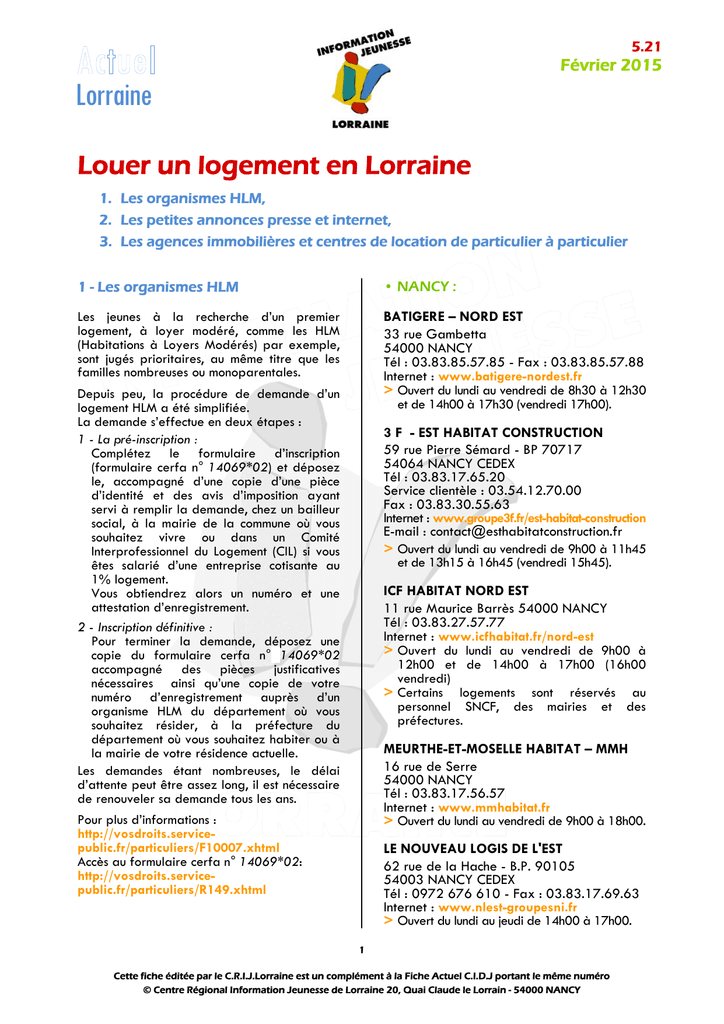 Actuel
Lorraine

INFORMATION JEUNESSE
LORRAINE

5.21
Février 2015

Louer un logement en Lorraine

1. Les organismes HLM,
2. Les petites annonces presse et internet,
3. Les agences immobilières et centres de location de particulier à particulier

1 - Les organismes HLM

Les jeunes à la recherche d'un premier logement, à loyer modéré, comme les HLM (Habitations à Loyers Modérés) par exemple, sont jugés prioritaires, au même titre que les familles nombreuses ou monoparentales.

Depuis peu, la procédure de demande d'un logement HLM a été simplifiée.
La demande s'effectue en deux étapes :

1 - La pré-inscription :
Complétez le formulaire d'inscription (formulaire cerfa n° 14069*02) et déposez le, accompagné d'une copie d'une pièce d'identité et des avis d'imposition ayant servi à remplir la demande, chez un bailleur social, à la mairie de la commune où vous souhaitez vivre ou dans un Comité Interprofessionnel du Logement (CIL) si vous êtes salarié d'une entreprise cotisante au 1% logement.
Vous obtiendrez alors un numéro et une attestation d'enregistrement.

2 - Inscription définitive :
Pour terminer la demande, déposez une copie du formulaire cerfa n° 14069*02 accompagné des pièces justificatives nécessaires ainsi qu'une copie de votre numéro d'enregistrement auprès d'un organisme HLM du département où vous souhaitez résider, à la préfecture du département où vous souhaitez habiter ou à la mairie de votre résidence actuelle.

Les demandes étant nombreuses, le délai d'attente peut être assez long, il est nécessaire de renouveler sa demande tous les ans.

Pour plus d'informations :
http://vosdroits.service-public.fr/particuliers/F10007.xhtml
Accès au formulaire cerfa n° 14069*02:
http://vosdroits.service-public.fr/particuliers/R149.xhtml

• NANCY :

BATIGERE – NORD EST
33 rue Gambetta
54000 NANCY
Tél : 03.83.85.57.85 - Fax : 03.83.85.57.88
Internet : www.batigere-nordest.fr
> Ouvert du lundi au vendredi de 8h30 à 12h30 et de 14h00 à 17h30 (vendredi 17h00).

3 F - EST HABITAT CONSTRUCTION
59 rue Pierre Sémard - BP 70717
54064 NANCY CEDEX
Tél : 03.83.17.65.20
Service clientèle : 03.54.12.70.00
Fax : 03.83.30.55.63
Internet : www.groupe3f.fr/est-habitat-construction
E-mail : contact@esthabitatconstruction.fr
> Ouvert du lundi au vendredi de 9h00 à 11h45 et de 13h15 à 16h45 (vendredi 15h45).

ICF HABITAT NORD EST
11 rue Maurice Barrès 54000 NANCY
Tél : 03.83.27.57.77
Internet : www.icfhabitat.fr/nord-est
> Ouvert du lundi au vendredi de 9h00 à 12h00 et de 14h00 à 17h00 (16h00 vendredi)
> Certains logements sont réservés au personnel SNCF, des mairies et des préfectures.

MEURTHE-ET-MOSELLE HABITAT – MMH
16 rue de Serre
54000 NANCY
Tél : 03.83.17.56.57
Internet : www.mmhabitat.fr
> Ouvert du lundi au vendredi de 9h00 à 18h00.

LE NOUVEAU LOGIS DE L'EST
62 rue de la Hache - B.P. 90105
54003 NANCY CEDEX
Tél : 0972 676 610 - Fax : 03.83.17.69.63
Internet : www.nlest-groupesni.fr
> Ouvert du lundi au jeudi de 14h00 à 17h00.

1

Cette fiche éditée par le C.R.I.J.Lorraine est un complément à la Fiche Actuel C.I.D.J portant le même numéro
© Centre Régional Information Jeunesse de Lorraine 20, Quai Claude le Lorrain - 54000 NANCY